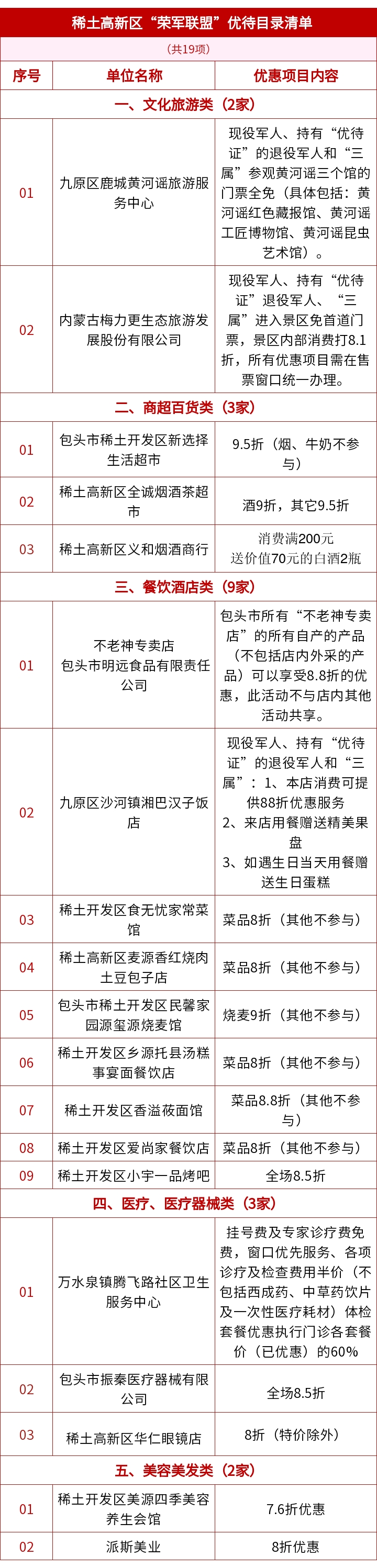 稀土高新区“荣军联盟”优待目录清单

（共19项）

| 序号 | 单位名称 | 优惠项目内容 |
|---|---|---|
| 一、文化旅游类（2家） | | |
| 01 | 九原区鹿城黄河谣旅游服务中心 | 现役军人、持有“优待证”的退役军人和“三属”参观黄河谣三个馆的门票全免（具体包括：黄河谣红色藏报馆、黄河谣工匠博物馆、黄河谣昆虫艺术馆）。 |
| 02 | 内蒙古梅力更生态旅游发展股份有限公司 | 现役军人、持有“优待证”退役军人、“三属”进入景区免首道门票，景区内部消费打8.1折，所有优惠项目需在售票窗口统一办理。 |
| 二、商超百货类（3家） | | |
| 01 | 包头市稀土开发区新选择生活超市 | 9.5折（烟、牛奶不参与） |
| 02 | 稀土高新区全诚烟酒茶超市 | 酒9折，其它9.5折 |
| 03 | 稀土高新区义和烟酒商行 | 消费满200元 送价值70元的白酒2瓶 |
| 三、餐饮酒店类（9家） | | |
| 01 | 不老神专卖店 包头市明远食品有限责任公司 | 包头市所有“不老神专卖店”的所有自产的产品（不包括店内外采的产品）可以享受8.8折的优惠，此活动不与店内其他活动共享。 |
| 02 | 九原区沙河镇湘巴汉子饭店 | 现役军人、持有“优待证”的退役军人和“三属”：1、本店消费可提供88折优惠服务 2、来店用餐赠送精美果盘 3、如遇生日当天用餐赠送生日蛋糕 |
| 03 | 稀土开发区食无忧家常菜馆 | 菜品8折（其他不参与） |
| 04 | 稀土高新区麦源香红烧肉土豆包子店 | 菜品8折（其他不参与） |
| 05 | 包头市稀土开发区民馨家园源玺源烧麦馆 | 烧麦9折（其他不参与） |
| 06 | 稀土开发区乡源托县汤糕事宴面餐饮店 | 菜品8折（其他不参与） |
| 07 | 稀土开发区香溢莜面馆 | 菜品8.8折（其他不参与） |
| 08 | 稀土开发区爱尚家餐饮店 | 菜品8折（其他不参与） |
| 09 | 稀土开发区小宇一品烤吧 | 全场8.5折 |
| 四、医疗、医疗器械类（3家） | | |
| 01 | 万水泉镇腾飞路社区卫生服务中心 | 挂号费及专家诊疗费免费，窗口优先服务、各项诊疗及检查费用半价（不包括西成药、中草药饮片及一次性医疗耗材）体检套餐优惠执行门诊各套餐价（已优惠）的60% |
| 02 | 包头市振秦医疗器械有限公司 | 全场8.5折 |
| 03 | 稀土高新区华仁眼镜店 | 8折（特价除外） |
| 五、美容美发类（2家） | | |
| 01 | 稀土开发区美源四季美容养生会馆 | 7.6折优惠 |
| 02 | 派斯美业 | 8折优惠 |